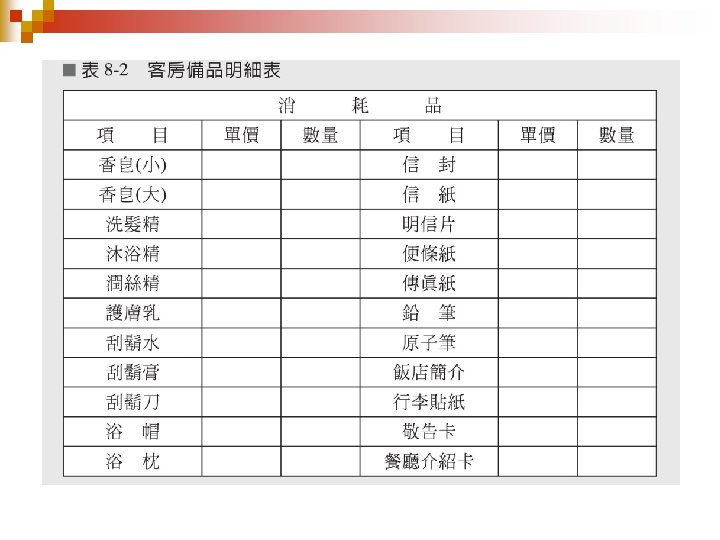 ■ 表 8-2　客房備品明細表

| 消　　耗　　品 | | | | | |
|---|---|---|---|---|---|
| 項　　目 | 單價 | 數量 | 項　　目 | 單價 | 數量 |
| 香皂(小) | | | 信　封 | | |
| 香皂(大) | | | 信　紙 | | |
| 洗髮精 | | | 明信片 | | |
| 沐浴精 | | | 便條紙 | | |
| 潤絲精 | | | 傳真紙 | | |
| 護膚乳 | | | 鉛　筆 | | |
| 刮鬍水 | | | 原子筆 | | |
| 刮鬍膏 | | | 飯店簡介 | | |
| 刮鬍刀 | | | 行李貼紙 | | |
| 浴　帽 | | | 敬告卡 | | |
| 浴　枕 | | | 餐廳介紹卡 | | |